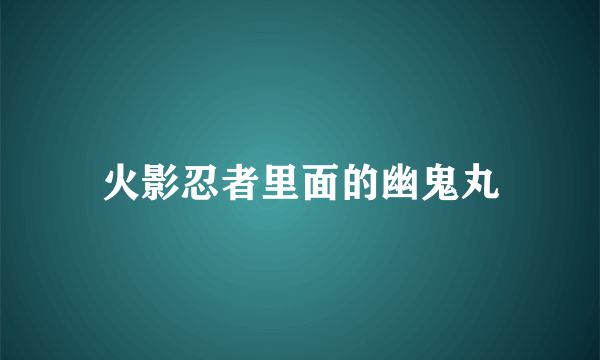 火影忍者里面的幽鬼丸